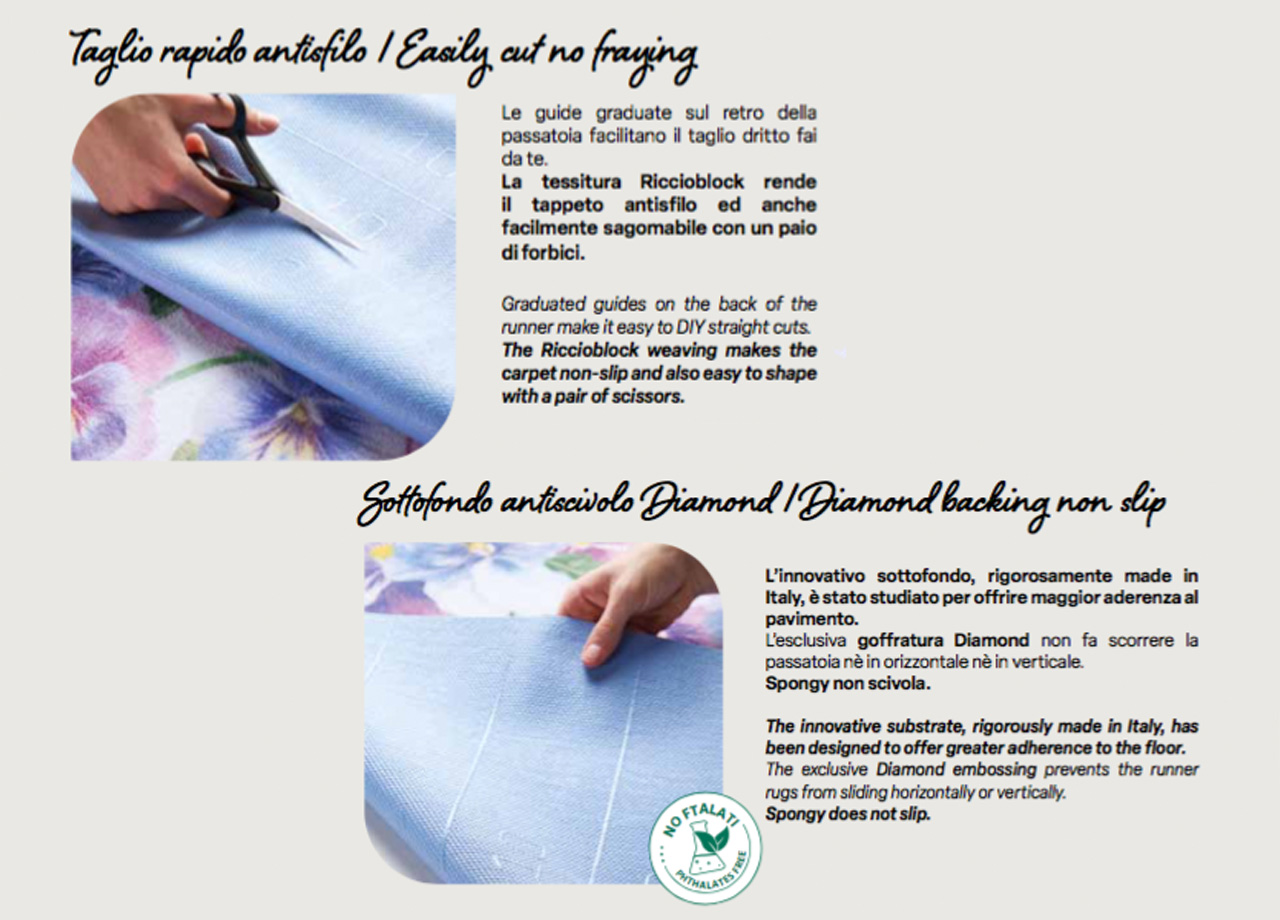 Taglio rapido antisfilo / Easily cut no fraying

Le guide graduate sul retro della passatoia facilitano il taglio dritto fai da te.
La tessitura Riccioblock rende il tappeto antisfilo ed anche facilmente sagomabile con un paio di forbici.

Graduated guides on the back of the runner make it easy to DIY straight cuts.
The Riccioblock weaving makes the carpet non-slip and also easy to shape with a pair of scissors.

Sottofondo antiscivolo Diamond / Diamond backing non slip

L'innovativo sottofondo, rigorosamente made in Italy, è stato studiato per offrire maggior aderenza al pavimento.
L'esclusiva goffratura Diamond non fa scorrere la passatoia nè in orizzontale nè in verticale.
Spongy non scivola.

The innovative substrate, rigorously made in Italy, has been designed to offer greater adherence to the floor.
The exclusive Diamond embossing prevents the runner rugs from sliding horizontally or vertically.
Spongy does not slip.

NO FTALATI
PHTHALATES FREE